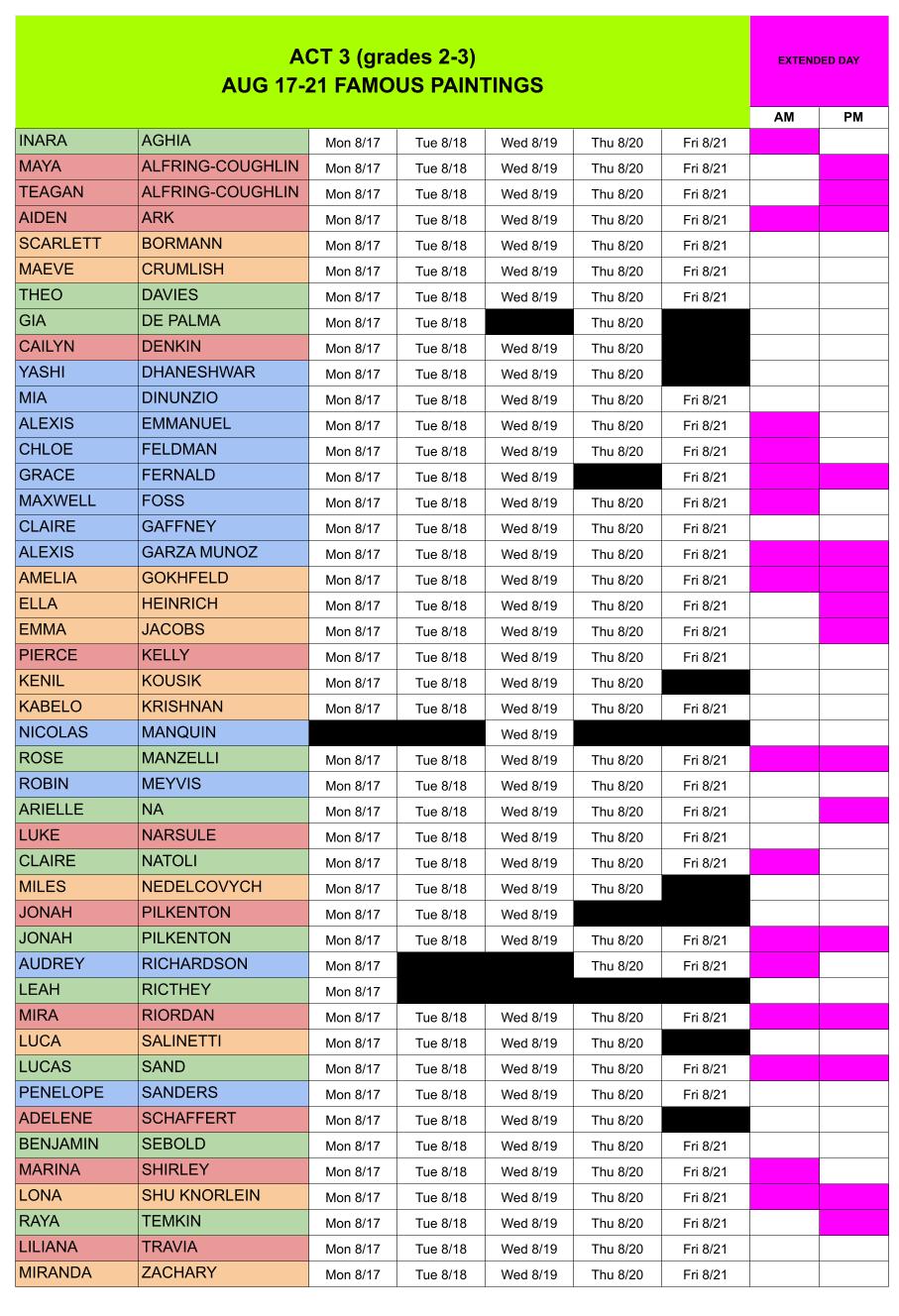 ACT 3 (grades 2-3)
AUG 17-21 FAMOUS PAINTINGS

EXTENDED DAY

| | | | | | | | AM | PM |
|---|---|---|---|---|---|---|---|---|
| INARA | AGHIA | Mon 8/17 | Tue 8/18 | Wed 8/19 | Thu 8/20 | Fri 8/21 | | |
| MAYA | ALFRING-COUGHLIN | Mon 8/17 | Tue 8/18 | Wed 8/19 | Thu 8/20 | Fri 8/21 | | |
| TEAGAN | ALFRING-COUGHLIN | Mon 8/17 | Tue 8/18 | Wed 8/19 | Thu 8/20 | Fri 8/21 | | |
| AIDEN | ARK | Mon 8/17 | Tue 8/18 | Wed 8/19 | Thu 8/20 | Fri 8/21 | | |
| SCARLETT | BORMANN | Mon 8/17 | Tue 8/18 | Wed 8/19 | Thu 8/20 | Fri 8/21 | | |
| MAEVE | CRUMLISH | Mon 8/17 | Tue 8/18 | Wed 8/19 | Thu 8/20 | Fri 8/21 | | |
| THEO | DAVIES | Mon 8/17 | Tue 8/18 | Wed 8/19 | Thu 8/20 | Fri 8/21 | | |
| GIA | DE PALMA | Mon 8/17 | Tue 8/18 | | Thu 8/20 | | | |
| CAILYN | DENKIN | Mon 8/17 | Tue 8/18 | Wed 8/19 | Thu 8/20 | | | |
| YASHI | DHANESHWAR | Mon 8/17 | Tue 8/18 | Wed 8/19 | Thu 8/20 | | | |
| MIA | DINUNZIO | Mon 8/17 | Tue 8/18 | Wed 8/19 | Thu 8/20 | Fri 8/21 | | |
| ALEXIS | EMMANUEL | Mon 8/17 | Tue 8/18 | Wed 8/19 | Thu 8/20 | Fri 8/21 | | |
| CHLOE | FELDMAN | Mon 8/17 | Tue 8/18 | Wed 8/19 | Thu 8/20 | Fri 8/21 | | |
| GRACE | FERNALD | Mon 8/17 | Tue 8/18 | Wed 8/19 | | Fri 8/21 | | |
| MAXWELL | FOSS | Mon 8/17 | Tue 8/18 | Wed 8/19 | Thu 8/20 | Fri 8/21 | | |
| CLAIRE | GAFFNEY | Mon 8/17 | Tue 8/18 | Wed 8/19 | Thu 8/20 | Fri 8/21 | | |
| ALEXIS | GARZA MUNOZ | Mon 8/17 | Tue 8/18 | Wed 8/19 | Thu 8/20 | Fri 8/21 | | |
| AMELIA | GOKHFELD | Mon 8/17 | Tue 8/18 | Wed 8/19 | Thu 8/20 | Fri 8/21 | | |
| ELLA | HEINRICH | Mon 8/17 | Tue 8/18 | Wed 8/19 | Thu 8/20 | Fri 8/21 | | |
| EMMA | JACOBS | Mon 8/17 | Tue 8/18 | Wed 8/19 | Thu 8/20 | Fri 8/21 | | |
| PIERCE | KELLY | Mon 8/17 | Tue 8/18 | Wed 8/19 | Thu 8/20 | Fri 8/21 | | |
| KENIL | KOUSIK | Mon 8/17 | Tue 8/18 | Wed 8/19 | Thu 8/20 | | | |
| KABELO | KRISHNAN | Mon 8/17 | Tue 8/18 | Wed 8/19 | Thu 8/20 | Fri 8/21 | | |
| NICOLAS | MANQUIN | | | Wed 8/19 | | | | |
| ROSE | MANZELLI | Mon 8/17 | Tue 8/18 | Wed 8/19 | Thu 8/20 | Fri 8/21 | | |
| ROBIN | MEYVIS | Mon 8/17 | Tue 8/18 | Wed 8/19 | Thu 8/20 | Fri 8/21 | | |
| ARIELLE | NA | Mon 8/17 | Tue 8/18 | Wed 8/19 | Thu 8/20 | Fri 8/21 | | |
| LUKE | NARSULE | Mon 8/17 | Tue 8/18 | Wed 8/19 | Thu 8/20 | Fri 8/21 | | |
| CLAIRE | NATOLI | Mon 8/17 | Tue 8/18 | Wed 8/19 | Thu 8/20 | Fri 8/21 | | |
| MILES | NEDELCOVYCH | Mon 8/17 | Tue 8/18 | Wed 8/19 | Thu 8/20 | | | |
| JONAH | PILKENTON | Mon 8/17 | Tue 8/18 | Wed 8/19 | | | | |
| JONAH | PILKENTON | Mon 8/17 | Tue 8/18 | Wed 8/19 | Thu 8/20 | Fri 8/21 | | |
| AUDREY | RICHARDSON | Mon 8/17 | | | Thu 8/20 | Fri 8/21 | | |
| LEAH | RICTHEY | Mon 8/17 | | | | | | |
| MIRA | RIORDAN | Mon 8/17 | Tue 8/18 | Wed 8/19 | Thu 8/20 | Fri 8/21 | | |
| LUCA | SALINETTI | Mon 8/17 | Tue 8/18 | Wed 8/19 | Thu 8/20 | | | |
| LUCAS | SAND | Mon 8/17 | Tue 8/18 | Wed 8/19 | Thu 8/20 | Fri 8/21 | | |
| PENELOPE | SANDERS | Mon 8/17 | Tue 8/18 | Wed 8/19 | Thu 8/20 | Fri 8/21 | | |
| ADELENE | SCHAFFERT | Mon 8/17 | Tue 8/18 | Wed 8/19 | Thu 8/20 | | | |
| BENJAMIN | SEBOLD | Mon 8/17 | Tue 8/18 | Wed 8/19 | Thu 8/20 | Fri 8/21 | | |
| MARINA | SHIRLEY | Mon 8/17 | Tue 8/18 | Wed 8/19 | Thu 8/20 | Fri 8/21 | | |
| LONA | SHU KNORLEIN | Mon 8/17 | Tue 8/18 | Wed 8/19 | Thu 8/20 | Fri 8/21 | | |
| RAYA | TEMKIN | Mon 8/17 | Tue 8/18 | Wed 8/19 | Thu 8/20 | Fri 8/21 | | |
| LILIANA | TRAVIA | Mon 8/17 | Tue 8/18 | Wed 8/19 | Thu 8/20 | Fri 8/21 | | |
| MIRANDA | ZACHARY | Mon 8/17 | Tue 8/18 | Wed 8/19 | Thu 8/20 | Fri 8/21 | | |